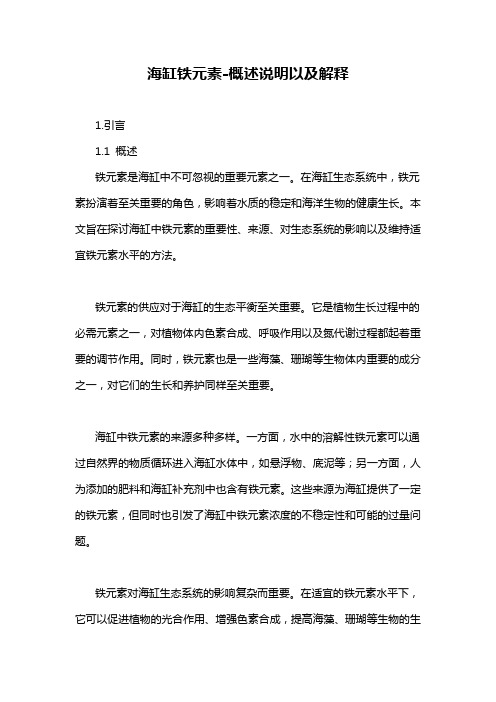 海缸铁元素-概述说明以及解释

1.引言

1.1 概述

铁元素是海缸中不可忽视的重要元素之一。在海缸生态系统中，铁元素扮演着至关重要的角色，影响着水质的稳定和海洋生物的健康生长。本文旨在探讨海缸中铁元素的重要性、来源、对生态系统的影响以及维持适宜铁元素水平的方法。

铁元素的供应对于海缸的生态平衡至关重要。它是植物生长过程中的必需元素之一，对植物体内色素合成、呼吸作用以及氮代谢过程都起着重要的调节作用。同时，铁元素也是一些海藻、珊瑚等生物体内重要的成分之一，对它们的生长和养护同样至关重要。

海缸中铁元素的来源多种多样。一方面，水中的溶解性铁元素可以通过自然界的物质循环进入海缸水体中，如悬浮物、底泥等；另一方面，人为添加的肥料和海缸补充剂中也含有铁元素。这些来源为海缸提供了一定的铁元素，但同时也引发了海缸中铁元素浓度的不稳定性和可能的过量问题。

铁元素对海缸生态系统的影响复杂而重要。在适宜的铁元素水平下，它可以促进植物的光合作用、增强色素合成，提高海藻、珊瑚等生物的生